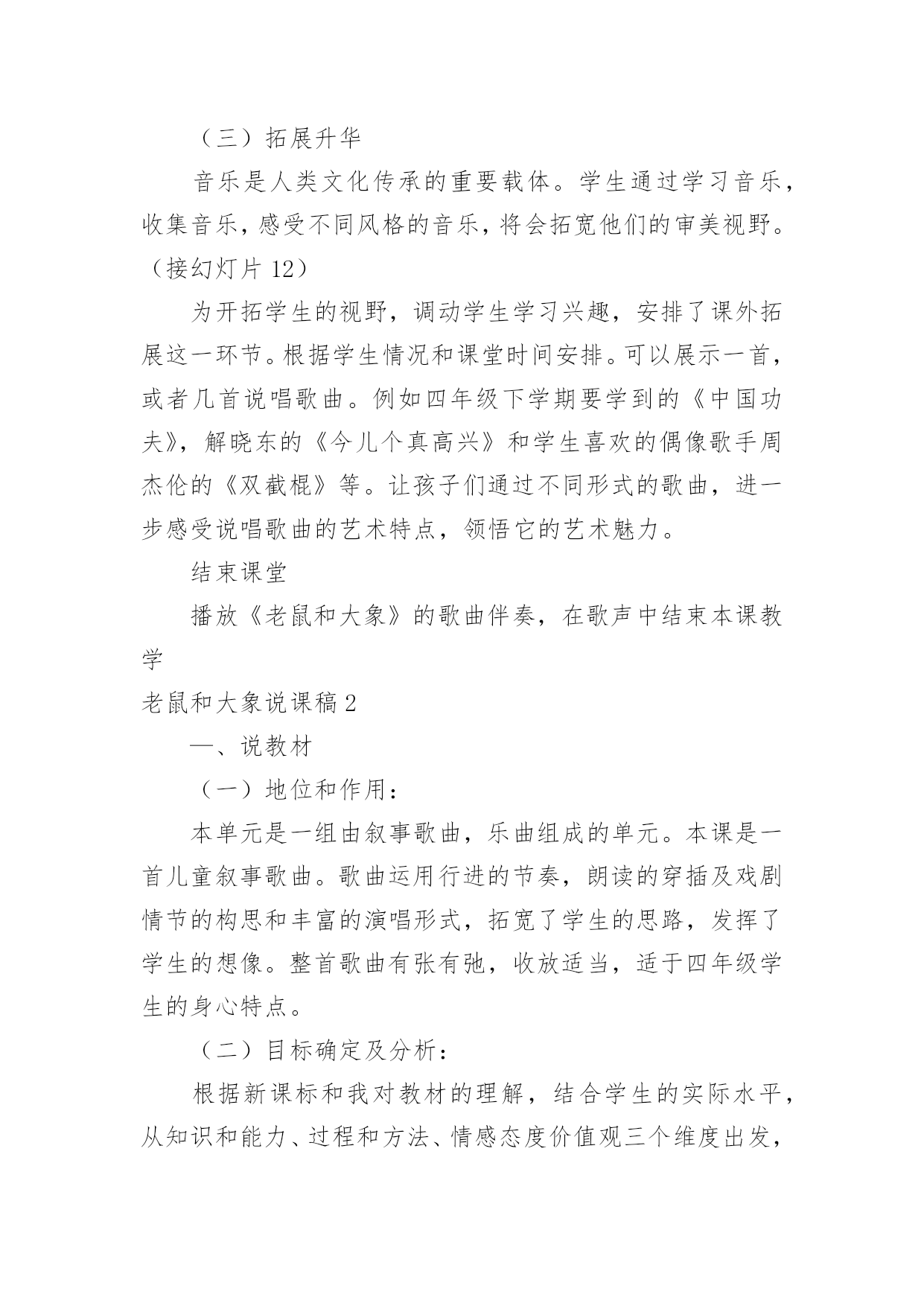 （三）拓展升华

音乐是人类文化传承的重要载体。学生通过学习音乐，收集音乐，感受不同风格的音乐，将会拓宽他们的审美视野。（接幻灯片 12）

为开拓学生的视野，调动学生学习兴趣，安排了课外拓展这一环节。根据学生情况和课堂时间安排。可以展示一首，或者几首说唱歌曲。例如四年级下学期要学到的《中国功夫》，解晓东的《今儿个真高兴》和学生喜欢的偶像歌手周杰伦的《双截棍》等。让孩子们通过不同形式的歌曲，进一步感受说唱歌曲的艺术特点，领悟它的艺术魅力。

结束课堂

播放《老鼠和大象》的歌曲伴奏，在歌声中结束本课教学

老鼠和大象说课稿 2

一、说教材

（一）地位和作用：

本单元是一组由叙事歌曲，乐曲组成的单元。本课是一首儿童叙事歌曲。歌曲运用行进的节奏，朗读的穿插及戏剧情节的构思和丰富的演唱形式，拓宽了学生的思路，发挥了学生的想像。整首歌曲有张有弛，收放适当，适于四年级学生的身心特点。

（二）目标确定及分析：

根据新课标和我对教材的理解，结合学生的实际水平，从知识和能力、过程和方法、情感态度价值观三个维度出发，